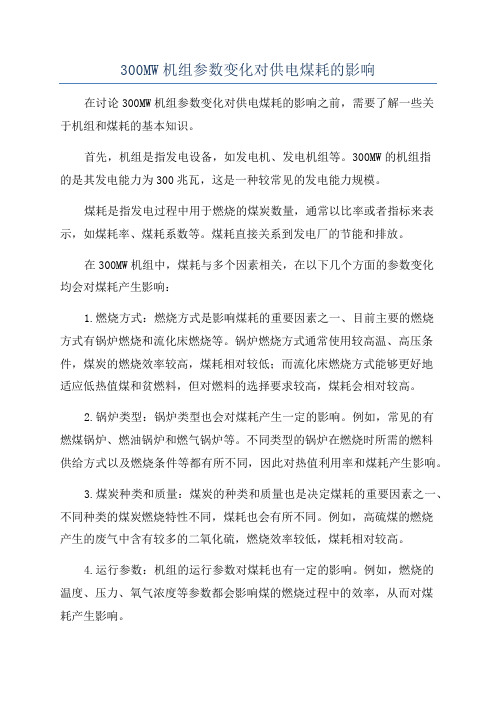 300MW 机组参数变化对供电煤耗的影响

在讨论 300MW 机组参数变化对供电煤耗的影响之前，需要了解一些关于机组和煤耗的基本知识。

首先，机组是指发电设备，如发电机、发电机组等。300MW 的机组指的是其发电能力为 300 兆瓦，这是一种较常见的发电能力规模。

煤耗是指发电过程中用于燃烧的煤炭数量，通常以比率或者指标来表示，如煤耗率、煤耗系数等。煤耗直接关系到发电厂的节能和排放。

在 300MW 机组中，煤耗与多个因素相关，在以下几个方面的参数变化均会对煤耗产生影响：

1.燃烧方式：燃烧方式是影响煤耗的重要因素之一、目前主要的燃烧方式有锅炉燃烧和流化床燃烧等。锅炉燃烧方式通常使用较高温、高压条件，煤炭的燃烧效率较高，煤耗相对较低；而流化床燃烧方式能够更好地适应低热值煤和贫燃料，但对燃料的选择要求较高，煤耗会相对较高。

2.锅炉类型：锅炉类型也会对煤耗产生一定的影响。例如，常见的有燃煤锅炉、燃油锅炉和燃气锅炉等。不同类型的锅炉在燃烧时所需的燃料供给方式以及燃烧条件等都有所不同，因此对热值利用率和煤耗产生影响。

3.煤炭种类和质量：煤炭的种类和质量也是决定煤耗的重要因素之一、不同种类的煤炭燃烧特性不同，煤耗也会有所不同。例如，高硫煤的燃烧产生的废气中含有较多的二氧化硫，燃烧效率较低，煤耗相对较高。

4.运行参数：机组的运行参数对煤耗也有一定的影响。例如，燃烧的温度、压力、氧气浓度等参数都会影响煤的燃烧过程中的效率，从而对煤耗产生影响。